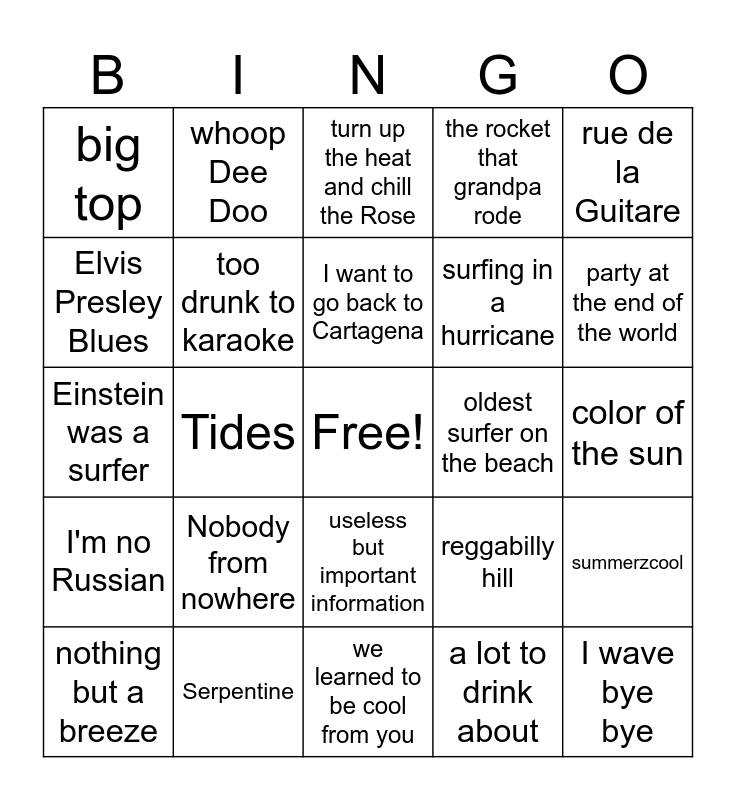 | B | I | N | G | O |
|---|---|---|---|---|
| big top | whoop Dee Doo | turn up the heat and chill the Rose | the rocket that grandpa rode | rue de la Guitare |
| Elvis Presley Blues | too drunk to karaoke | I want to go back to Cartagena | surfing in a hurricane | party at the end of the world |
| Einstein was a surfer | Tides | Free! | oldest surfer on the beach | color of the sun |
| I'm no Russian | Nobody from nowhere | useless but important information | reggabilly hill | summerzcool |
| nothing but a breeze | Serpentine | we learned to be cool from you | a lot to drink about | I wave bye bye |